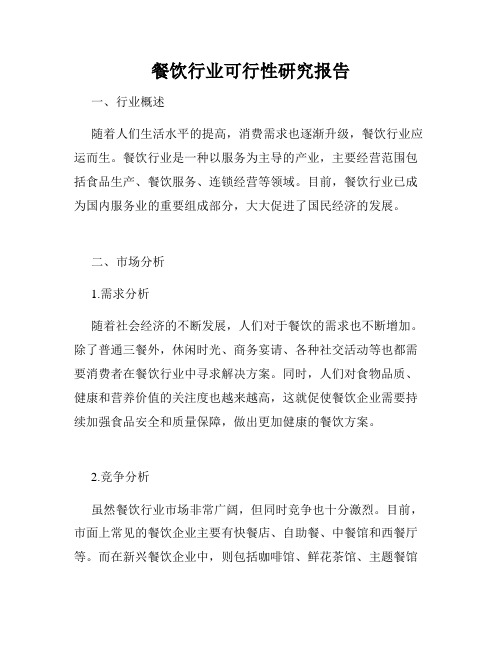 餐饮行业可行性研究报告

一、行业概述

随着人们生活水平的提高，消费需求也逐渐升级，餐饮行业应运而生。餐饮行业是一种以服务为主导的产业，主要经营范围包括食品生产、餐饮服务、连锁经营等领域。目前，餐饮行业已成为国内服务业的重要组成部分，大大促进了国民经济的发展。

二、市场分析

1.需求分析

随着社会经济的不断发展，人们对于餐饮的需求也不断增加。除了普通三餐外，休闲时光、商务宴请、各种社交活动等也都需要消费者在餐饮行业中寻求解决方案。同时，人们对食物品质、健康和营养价值的关注度也越来越高，这就促使餐饮企业需要持续加强食品安全和质量保障，做出更加健康的餐饮方案。

2.竞争分析

虽然餐饮行业市场非常广阔，但同时竞争也十分激烈。目前，市面上常见的餐饮企业主要有快餐店、自助餐、中餐馆和西餐厅等。而在新兴餐饮企业中，则包括咖啡馆、鲜花茶馆、主题餐馆